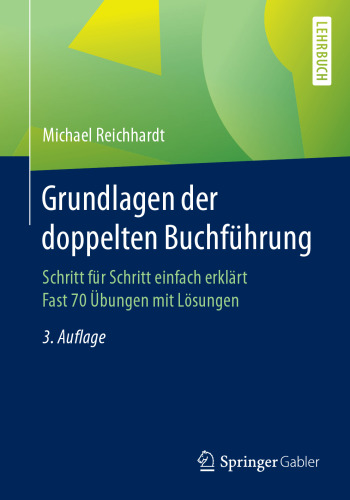 LEHRBUCH

Michael Reichhardt

Grundlagen der doppelten Buchführung

Schritt für Schritt einfach erklärt
Fast 70 Übungen mit Lösungen

3. Auflage

Springer Gabler